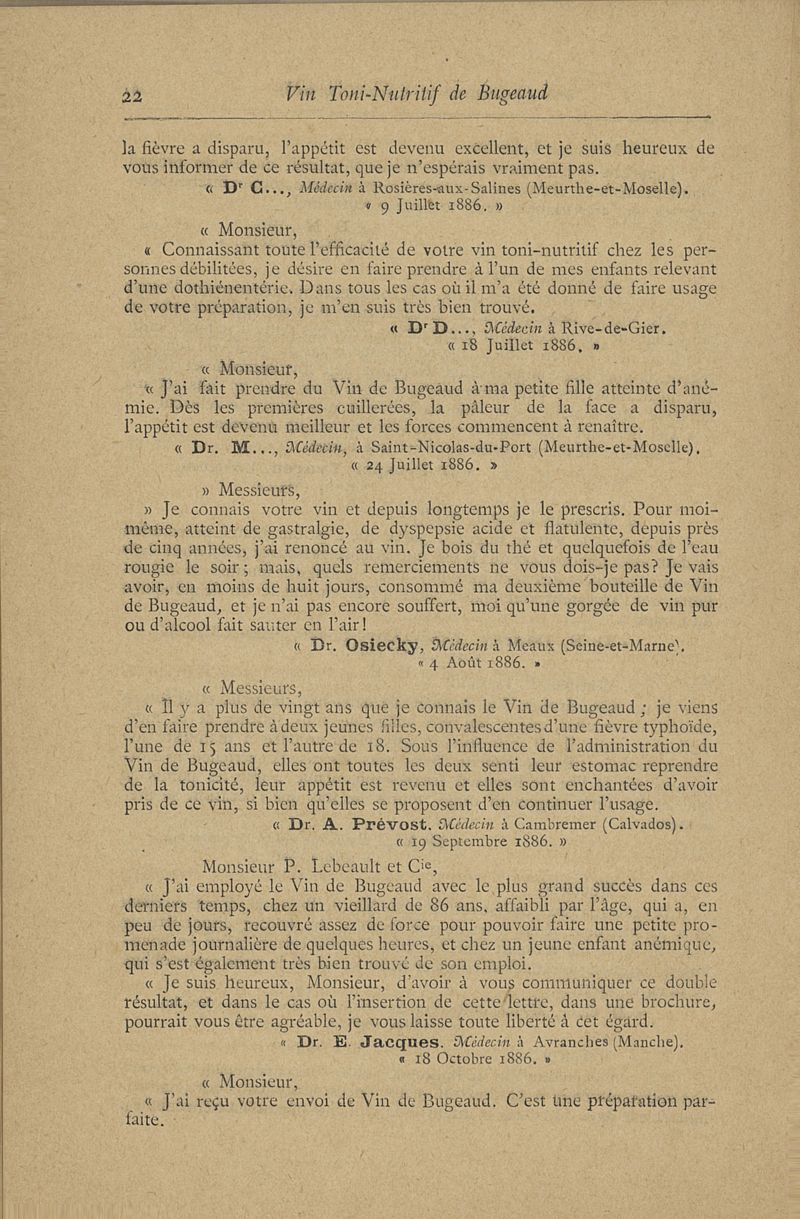 22 Vin Toni-Nutritif de Bugeaud

la fièvre a disparu, l'appétit est devenu excellent, et je suis heureux de vous informer de ce résultat, que je n'espérais vraiment pas.

« Dr C..., Médecin à Rosières-aux-Salines (Meurthe-et-Moselle).
« 9 Juillet 1886. »

« Monsieur,

« Connaissant toute l'efficacité de votre vin toni-nutritif chez les personnes débilitées, je désire en faire prendre à l'un de mes enfants relevant d'une dothiénentérie. Dans tous les cas où il m'a été donné de faire usage de votre préparation, je m'en suis très bien trouvé.

« Dr D..., Médecin à Rive-de-Gier.
« 18 Juillet 1886. »

« Monsieur,

« J'ai fait prendre du Vin de Bugeaud à ma petite fille atteinte d'anémie. Dès les premières cuillerées, la pâleur de la face a disparu, l'appétit est devenu meilleur et les forces commencent à renaître.

« Dr. M..., Médecin, à Saint-Nicolas-du-Port (Meurthe-et-Moselle).
« 24 Juillet 1886. »

» Messieurs,

» Je connais votre vin et depuis longtemps je le prescris. Pour moi-même, atteint de gastralgie, de dyspepsie acide et flatulente, depuis près de cinq années, j'ai renoncé au vin. Je bois du thé et quelquefois de l'eau rougie le soir; mais, quels remerciements ne vous dois-je pas? Je vais avoir, en moins de huit jours, consommé ma deuxième bouteille de Vin de Bugeaud, et je n'ai pas encore souffert, moi qu'une gorgée de vin pur ou d'alcool fait sauter en l'air!

« Dr. Osiecky, Médecin à Meaux (Seine-et-Marne).
« 4 Août 1886. »

« Messieurs,

« Il y a plus de vingt ans que je connais le Vin de Bugeaud; je viens d'en faire prendre à deux jeunes filles, convalescentes d'une fièvre typhoïde, l'une de 15 ans et l'autre de 18. Sous l'influence de l'administration du Vin de Bugeaud, elles ont toutes les deux senti leur estomac reprendre de la tonicité, leur appétit est revenu et elles sont enchantées d'avoir pris de ce vin, si bien qu'elles se proposent d'en continuer l'usage.

« Dr. A. Prévost, Médecin à Cambremer (Calvados).
« 19 Septembre 1886. »

Monsieur P. Lebeault et Cie,

« J'ai employé le Vin de Bugeaud avec le plus grand succès dans ces derniers temps, chez un vieillard de 86 ans, affaibli par l'âge, qui a, en peu de jours, recouvré assez de force pour pouvoir faire une petite promenade journalière de quelques heures, et chez un jeune enfant anémique, qui s'est également très bien trouvé de son emploi.

« Je suis heureux, Monsieur, d'avoir à vous communiquer ce double résultat, et dans le cas où l'insertion de cette lettre, dans une brochure, pourrait vous être agréable, je vous laisse toute liberté à cet égard.

« Dr. E. Jacques, Médecin à Avranches (Manche).
« 18 Octobre 1886. »

« Monsieur,

« J'ai reçu votre envoi de Vin de Bugeaud. C'est une préparation parfaite.